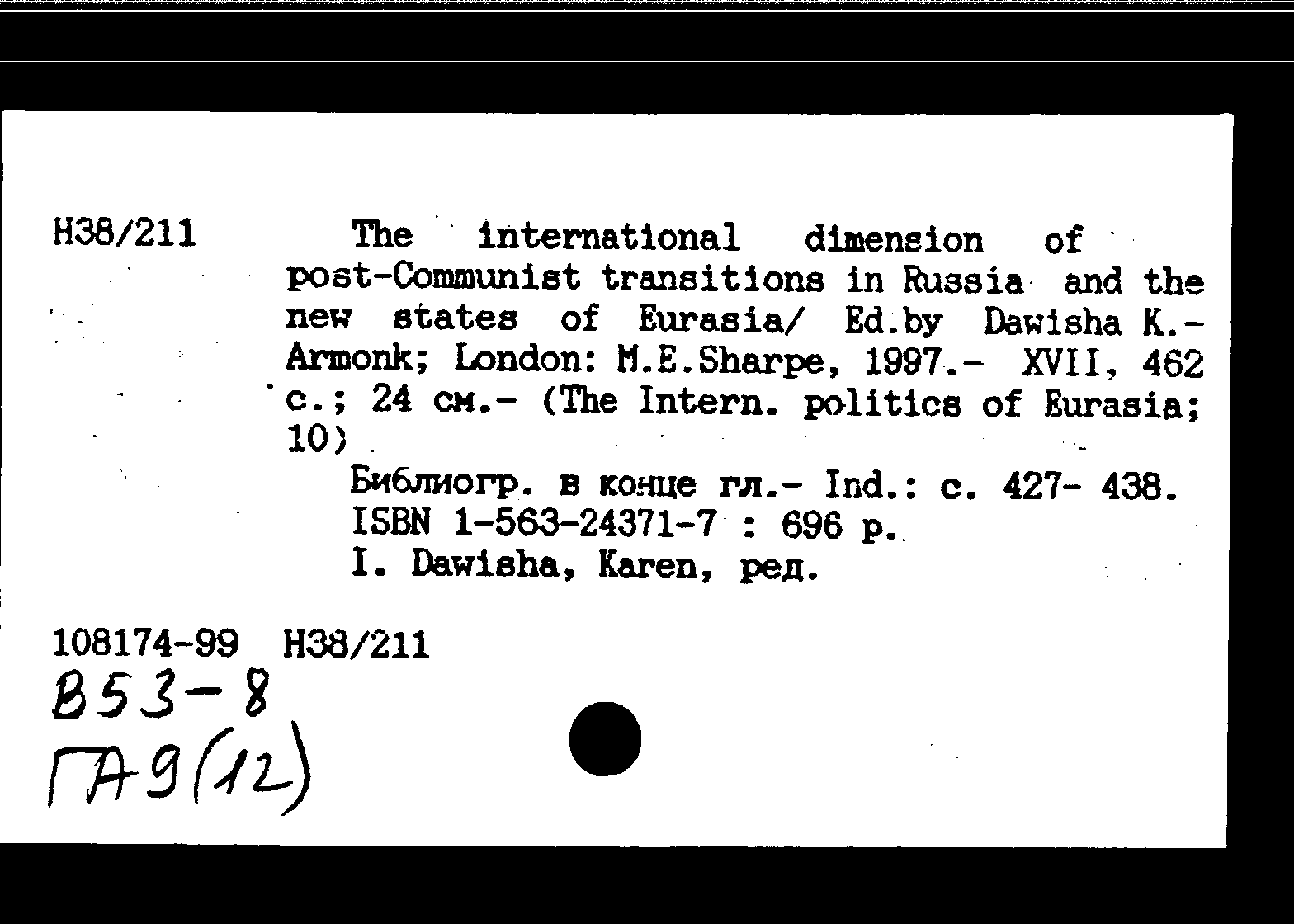 Н38/211

The international dimension of post-Communist transitions in Russia and the new states of Eurasia/ Ed.by Dawisha K.- Armonk; London: M.E.Sharpe, 1997.- XVII, 462 с.; 24 см.- (The Intern. politics of Eurasia; 10)

Библиогр. в конце гл.- Ind.: с. 427- 438.
ISBN 1-563-24371-7 : 696 р.
I. Dawisha, Karen, ред.

108174-99 Н38/211
В53-8
ГА9(12)